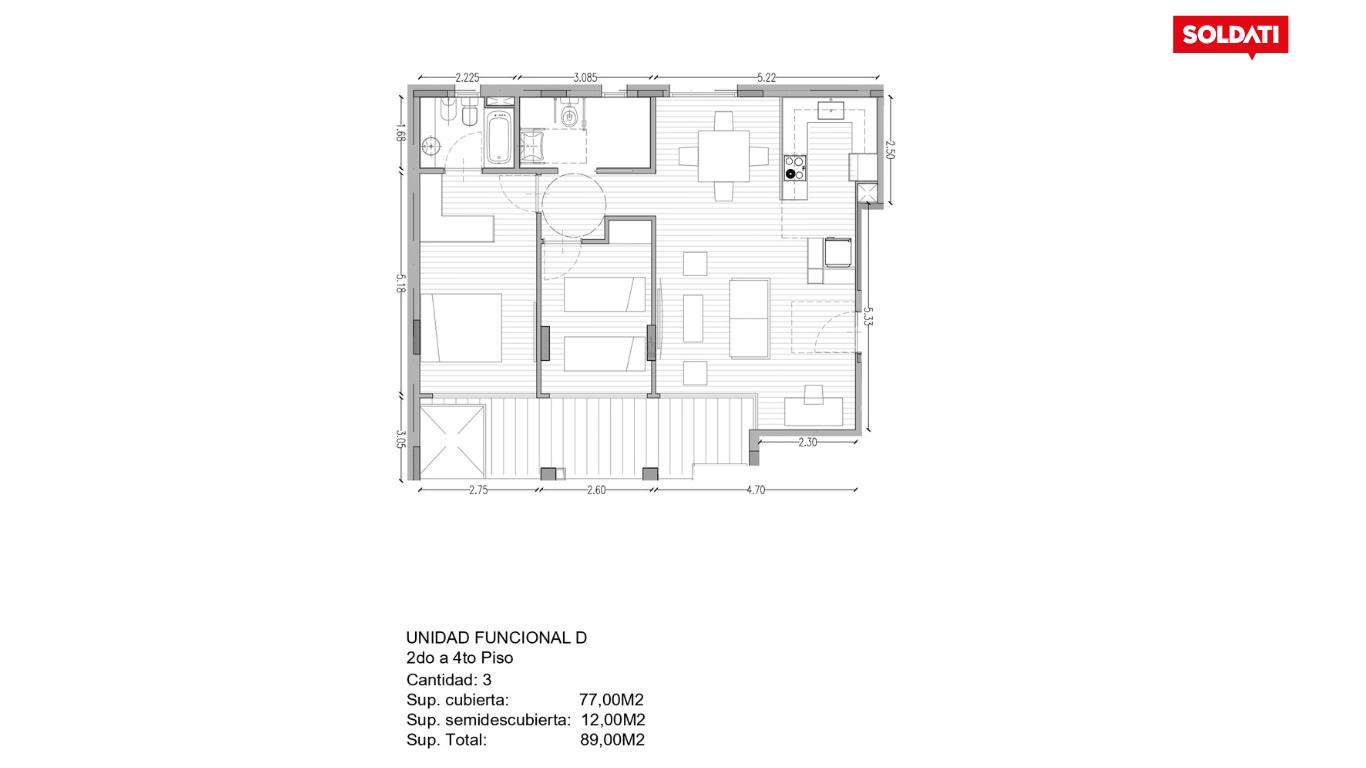 SOLDATI

2.225 3.085 5.22
1.68
2.50
5.18
5.33
3.05
2.30
2.75 2.60 4.70

UNIDAD FUNCIONAL D
2do a 4to Piso
Cantidad: 3
Sup. cubierta: 77,00M2
Sup. semidescubierta: 12,00M2
Sup. Total: 89,00M2